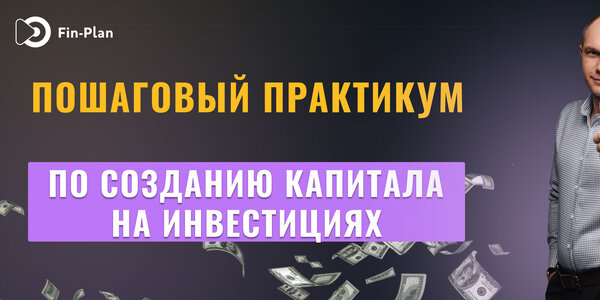 Fin-Plan

ПОШАГОВЫЙ ПРАКТИКУМ

ПО СОЗДАНИЮ КАПИТАЛА НА ИНВЕСТИЦИЯХ